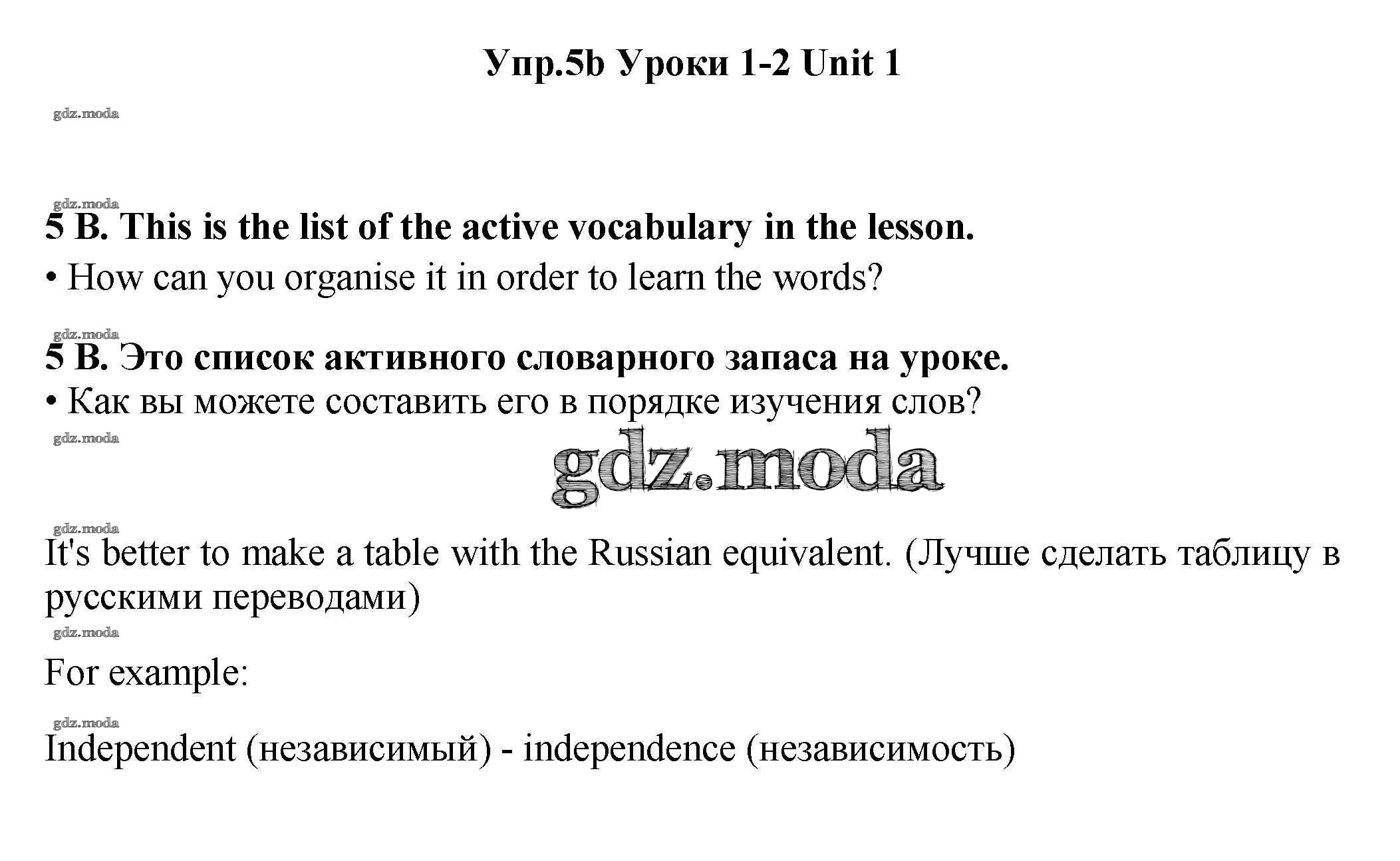 Упр.5b Уроки 1-2 Unit 1

gdz.moda

gdz.moda

5 B. This is the list of the active vocabulary in the lesson.

• How can you organise it in order to learn the words?

gdz.moda

5 B. Это список активного словарного запаса на уроке.

• Как вы можете составить его в порядке изучения слов?

gdz.moda

gdz.moda

gdz.moda

It's better to make a table with the Russian equivalent. (Лучше сделать таблицу в русскими переводами)

gdz.moda

For example:

gdz.moda

Independent (независимый) - independence (независимость)